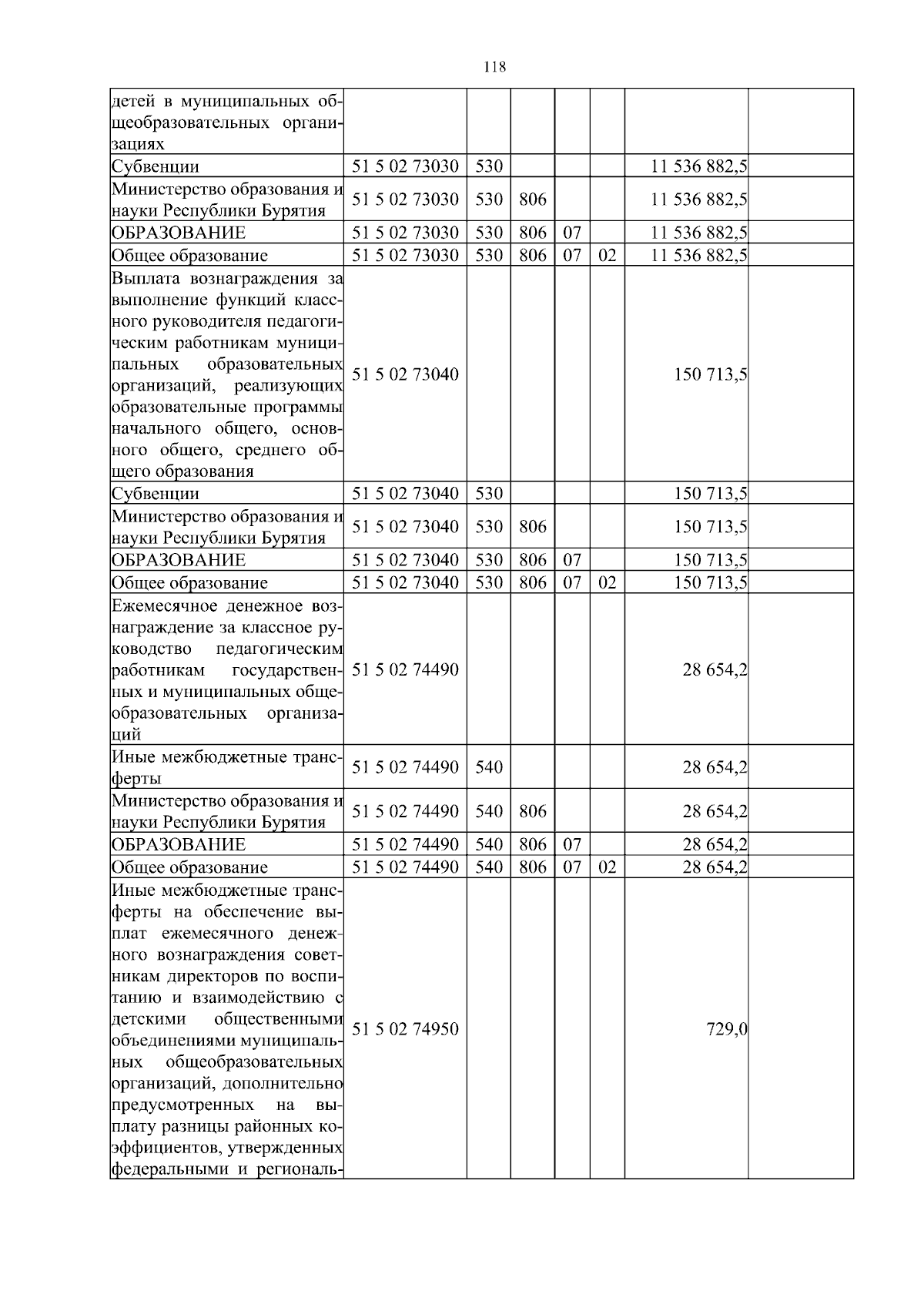 118

| детей в муниципальных общеобразовательных организациях | | | | | | | |
|---|---|---|---|---|---|---|---|
| Субвенции | 51 5 02 73030 | 530 | | | | 11 536 882,5 | |
| Министерство образования и науки Республики Бурятия | 51 5 02 73030 | 530 | 806 | | | 11 536 882,5 | |
| ОБРАЗОВАНИЕ | 51 5 02 73030 | 530 | 806 | 07 | | 11 536 882,5 | |
| Общее образование | 51 5 02 73030 | 530 | 806 | 07 | 02 | 11 536 882,5 | |
| Выплата вознаграждения за выполнение функций классного руководителя педагогическим работникам муниципальных образовательных организаций, реализующих образовательные программы начального общего, основного общего, среднего общего образования | 51 5 02 73040 | | | | | 150 713,5 | |
| Субвенции | 51 5 02 73040 | 530 | | | | 150 713,5 | |
| Министерство образования и науки Республики Бурятия | 51 5 02 73040 | 530 | 806 | | | 150 713,5 | |
| ОБРАЗОВАНИЕ | 51 5 02 73040 | 530 | 806 | 07 | | 150 713,5 | |
| Общее образование | 51 5 02 73040 | 530 | 806 | 07 | 02 | 150 713,5 | |
| Ежемесячное денежное вознаграждение за классное руководство педагогическим работникам государственных и муниципальных общеобразовательных организаций | 51 5 02 74490 | | | | | 28 654,2 | |
| Иные межбюджетные трансферты | 51 5 02 74490 | 540 | | | | 28 654,2 | |
| Министерство образования и науки Республики Бурятия | 51 5 02 74490 | 540 | 806 | | | 28 654,2 | |
| ОБРАЗОВАНИЕ | 51 5 02 74490 | 540 | 806 | 07 | | 28 654,2 | |
| Общее образование | 51 5 02 74490 | 540 | 806 | 07 | 02 | 28 654,2 | |
| Иные межбюджетные трансферты на обеспечение выплат ежемесячного денежного вознаграждения советникам директоров по воспитанию и взаимодействию с детскими общественными объединениями муниципальных общеобразовательных организаций, дополнительно предусмотренных на выплату разницы районных коэффициентов, утвержденных федеральными и региональ- | 51 5 02 74950 | | | | | 729,0 | |